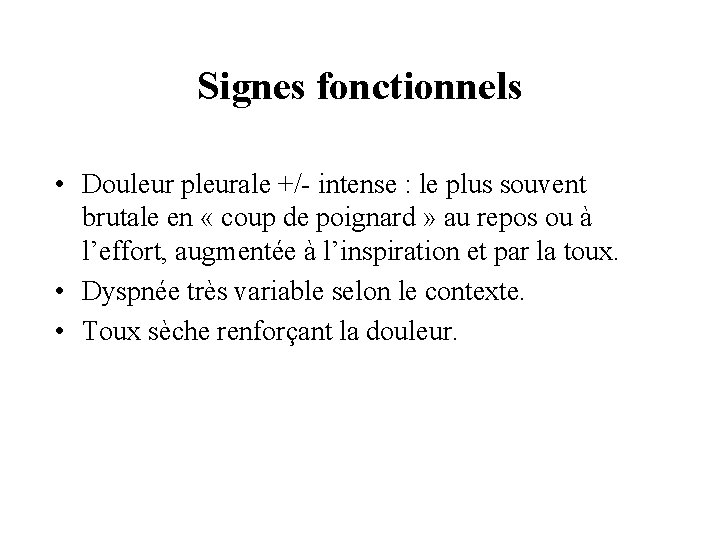 Signes fonctionnels

• Douleur pleurale +/- intense : le plus souvent brutale en « coup de poignard » au repos ou à l’effort, augmentée à l’inspiration et par la toux.
• Dyspnée très variable selon le contexte.
• Toux sèche renforçant la douleur.